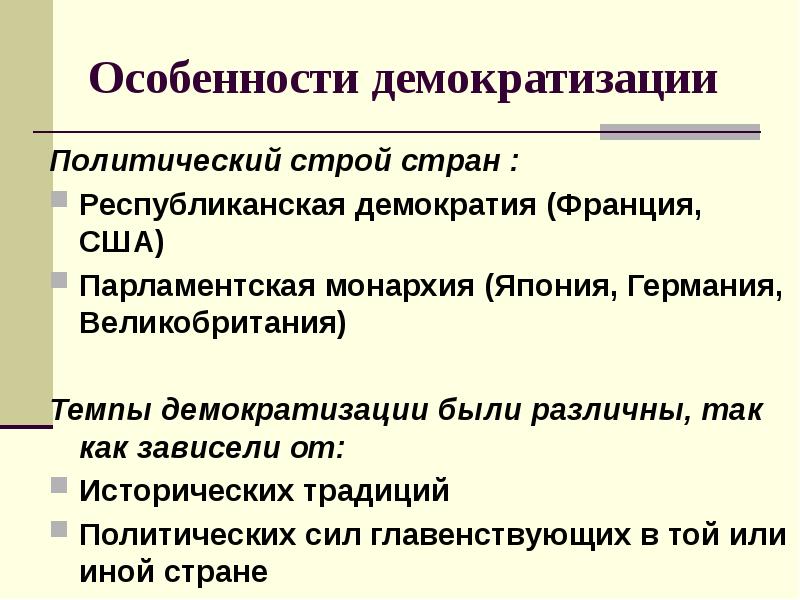 Особенности демократизации

Политический строй стран :

Республиканская демократия (Франция, США)

Парламентская монархия (Япония, Германия, Великобритания)

Темпы демократизации были различны, так как зависели от:

Исторических традиций

Политических сил главенствующих в той или иной стране